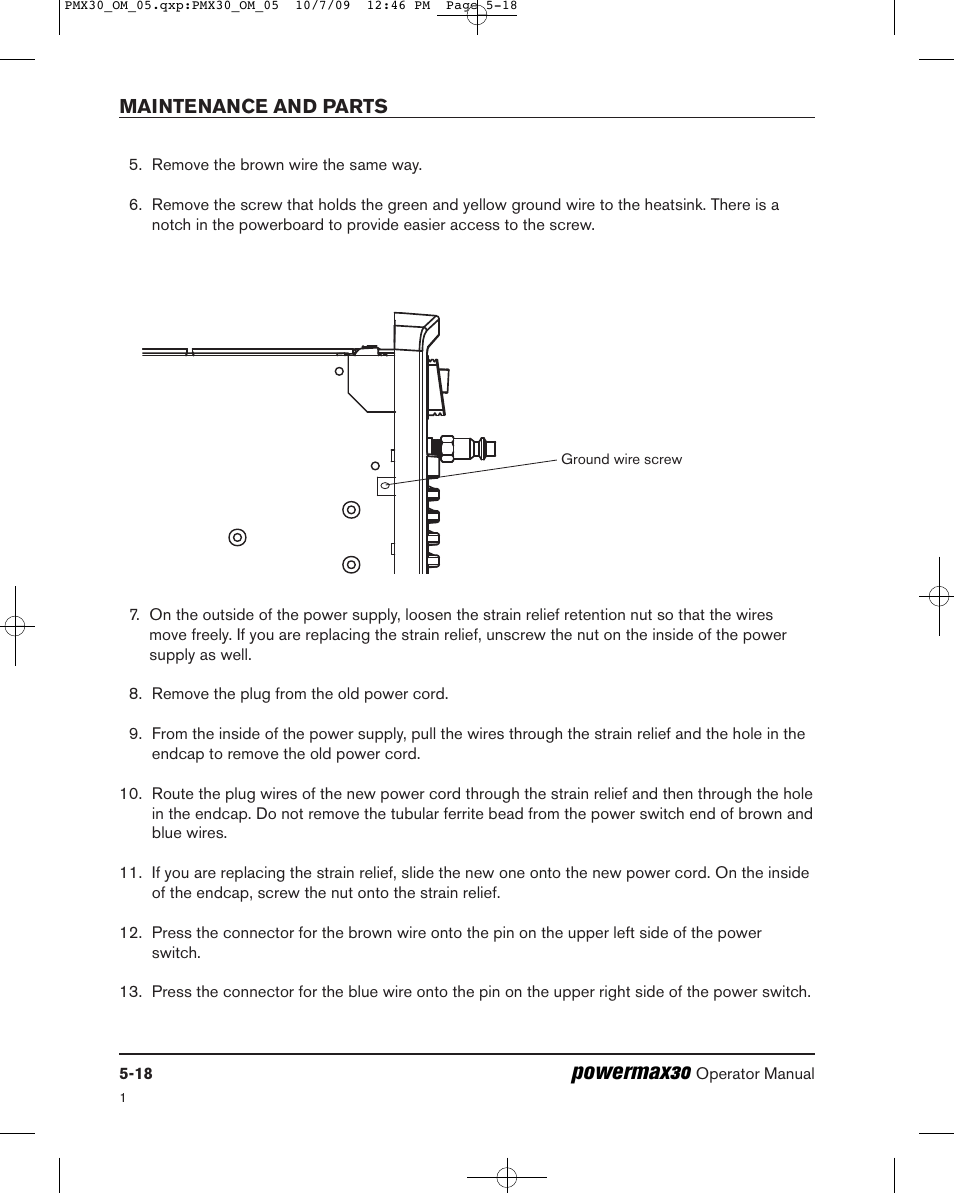 PMX30_OM_05.qxp:PMX30_OM_05  10/7/09  12:46 PM  Page 5-18

MAINTENANCE AND PARTS

5. Remove the brown wire the same way.

6. Remove the screw that holds the green and yellow ground wire to the heatsink. There is a notch in the powerboard to provide easier access to the screw.

Ground wire screw

7. On the outside of the power supply, loosen the strain relief retention nut so that the wires move freely. If you are replacing the strain relief, unscrew the nut on the inside of the power supply as well.

8. Remove the plug from the old power cord.

9. From the inside of the power supply, pull the wires through the strain relief and the hole in the endcap to remove the old power cord.

10. Route the plug wires of the new power cord through the strain relief and then through the hole in the endcap. Do not remove the tubular ferrite bead from the power switch end of brown and blue wires.

11. If you are replacing the strain relief, slide the new one onto the new power cord. On the inside of the endcap, screw the nut onto the strain relief.

12. Press the connector for the brown wire onto the pin on the upper left side of the power switch.

13. Press the connector for the blue wire onto the pin on the upper right side of the power switch.

5-18

powermax30 Operator Manual

1